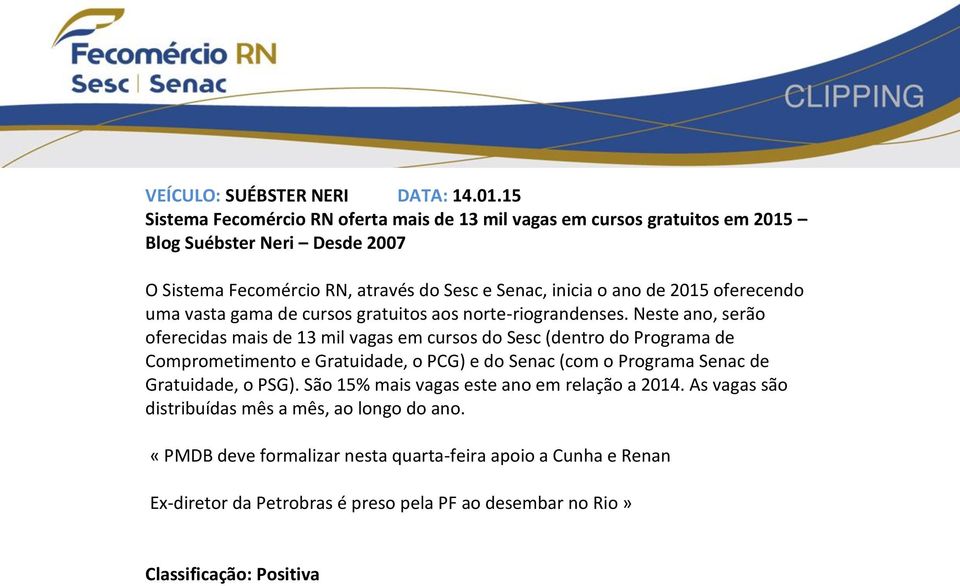 Fecomércio RN
Sesc | Senac

CLIPPING

VEÍCULO: SUÉBSTER NERI DATA: 14.01.15
Sistema Fecomércio RN oferta mais de 13 mil vagas em cursos gratuitos em 2015 – Blog Suébster Neri – Desde 2007

O Sistema Fecomércio RN, através do Sesc e Senac, inicia o ano de 2015 oferecendo uma vasta gama de cursos gratuitos aos norte-riograndenses. Neste ano, serão oferecidas mais de 13 mil vagas em cursos do Sesc (dentro do Programa de Comprometimento e Gratuidade, o PCG) e do Senac (com o Programa Senac de Gratuidade, o PSG). São 15% mais vagas este ano em relação a 2014. As vagas são distribuídas mês a mês, ao longo do ano.

« PMDB deve formalizar nesta quarta-feira apoio a Cunha e Renan

Ex-diretor da Petrobras é preso pela PF ao desembar no Rio »

Classificação: Positiva